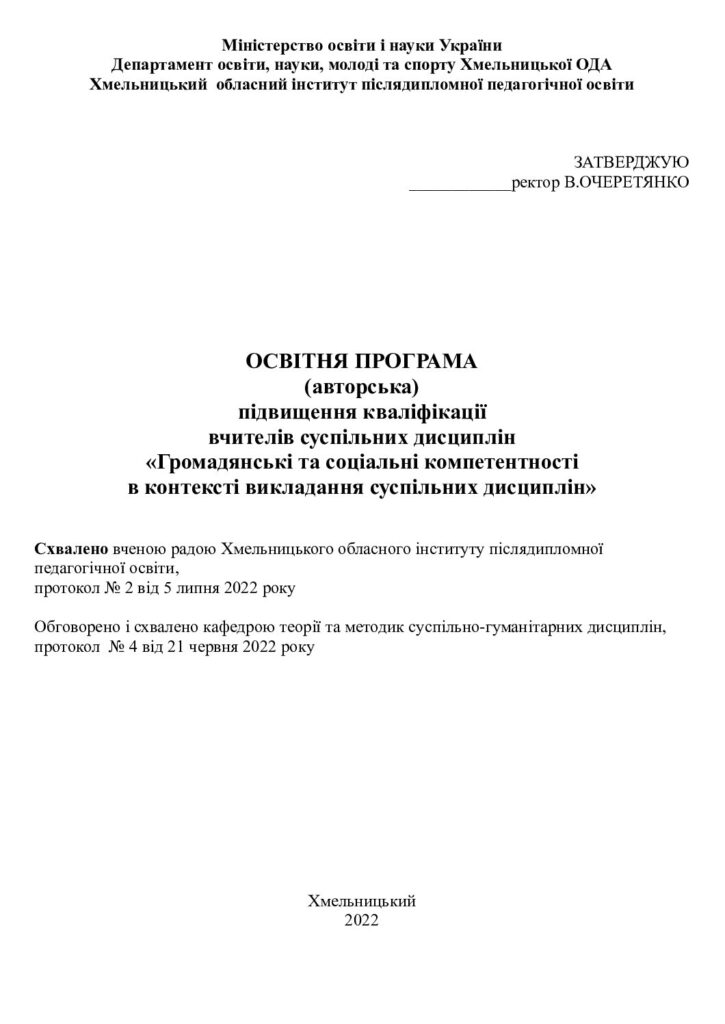 Міністерство освіти і науки України
Департамент освіти, науки, молоді та спорту Хмельницької ОДА
Хмельницький обласний інститут післядипломної педагогічної освіти

ЗАТВЕРДЖУЮ
____ректор В.ОЧЕРЕТЯНКО

ОСВІТНЯ ПРОГРАМА
(авторська)
підвищення кваліфікації
вчителів суспільних дисциплін
«Громадянські та соціальні компетентності
в контексті викладання суспільних дисциплін»

Схвалено вченою радою Хмельницького обласного інституту післядипломної педагогічної освіти,
протокол № 2 від 5 липня 2022 року

Обговорено і схвалено кафедрою теорії та методик суспільно-гуманітарних дисциплін,
протокол № 4 від 21 червня 2022 року

Хмельницький
2022